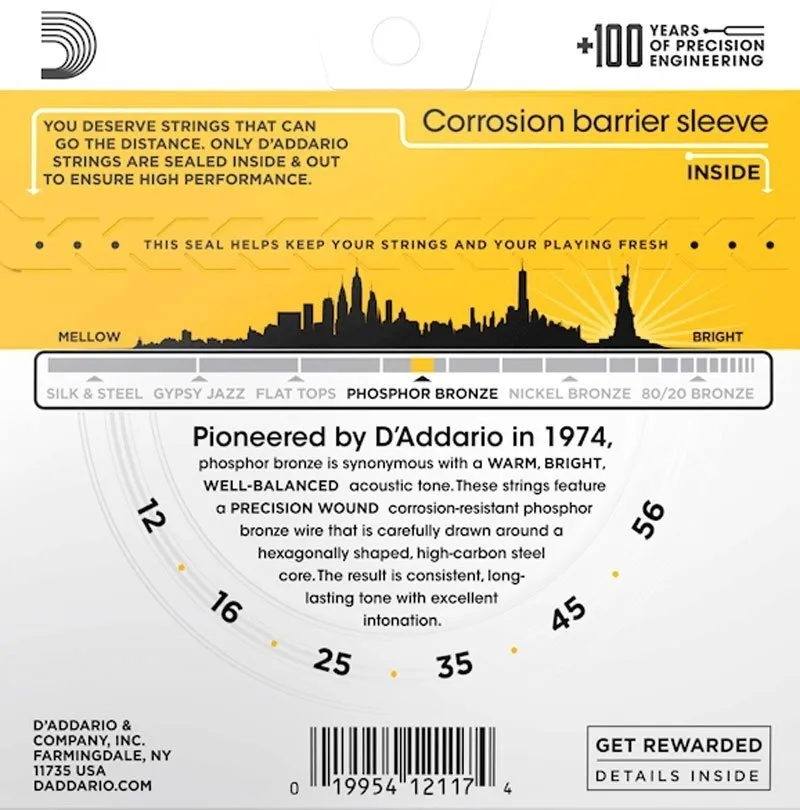 +100 YEARS OF PRECISION ENGINEERING

YOU DESERVE STRINGS THAT CAN GO THE DISTANCE. ONLY D'ADDARIO STRINGS ARE SEALED INSIDE & OUT TO ENSURE HIGH PERFORMANCE.

Corrosion barrier sleeve

INSIDE

THIS SEAL HELPS KEEP YOUR STRINGS AND YOUR PLAYING FRESH

MELLOW

BRIGHT

SILK & STEEL GYPSY JAZZ FLAT TOPS PHOSPHOR BRONZE NICKEL BRONZE 80/20 BRONZE

Pioneered by D'Addario in 1974,
phosphor bronze is synonymous with a WARM, BRIGHT, WELL-BALANCED acoustic tone. These strings feature a PRECISION WOUND corrosion-resistant phosphor bronze wire that is carefully drawn around a hexagonally shaped, high-carbon steel core. The result is consistent, long-lasting tone with excellent intonation.

12 16 25 35 45 56

D'ADDARIO & COMPANY, INC. FARMINGDALE, NY 11735 USA DADDARIO.COM

0 19954 12117 4

GET REWARDED
DETAILS INSIDE